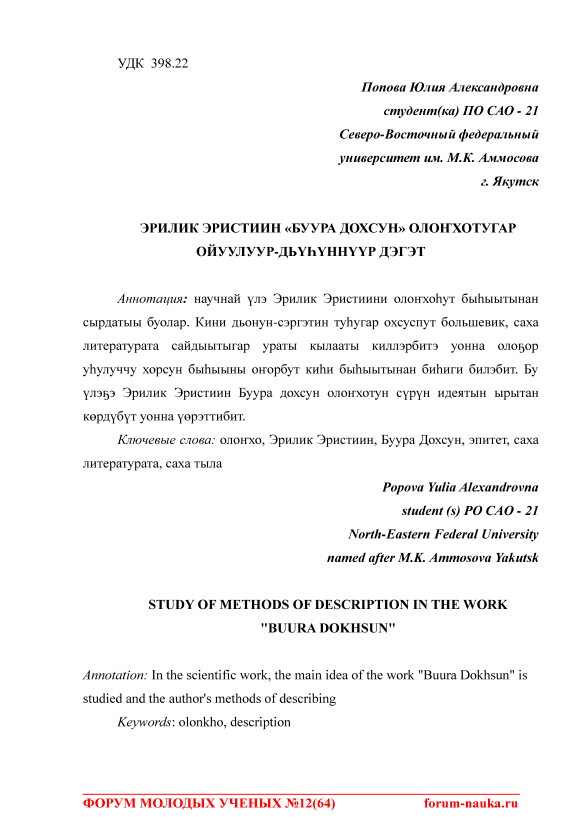 УДК 398.22

Попова Юлия Александровна
студент(ка) ПО САО - 21
Северо-Восточный федеральный
университет им. М.К. Аммосова
г. Якутск

ЭРИЛИК ЭРИСТИИН «БУУРА ДОХСУН» ОЛОҤХОТУГАР ОЙУУЛУУР-ДЬҮҺҮННҮҮР ДЭГЭТ

Аннотация: научнай үлэ Эрилик Эристиини олоҥхоһут быһыытынан сырдатыы буолар. Кини дьонун-сэргэтин туһугар охсуспут большевик, саха литературата сайдыытыгар ураты кылааты киллэрбитэ уонна олоҕор уһулуччу хорсун быһыыны оҥорбут киһи быһыытынан биһиги билэбит. Бу үлэҕэ Эрилик Эристиин Буура дохсун олоҥхотун сүрүн идеятын ырытан көрдүбүт уонна үөрэттибит.

Ключевые слова: олоҥхо, Эрилик Эристиин, Буура Дохсун, эпитет, саха литературата, саха тыла

Popova Yulia Alexandrovna
student (s) PO CAO - 21
North-Eastern Federal University
named after M.K. Ammosova Yakutsk

STUDY OF METHODS OF DESCRIPTION IN THE WORK "BUURA DOKHSUN"

Annotation: In the scientific work, the main idea of the work "Buura Dokhsun" is studied and the author's methods of describing

Keywords: olonkho, description

ФОРУМ МОЛОДЫХ УЧЕНЫХ №12(64) forum-nauka.ru